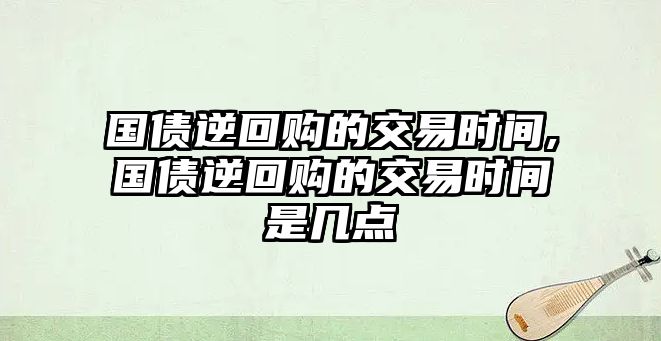 国债逆回购的交易时间,国债逆回购的交易时间是几点